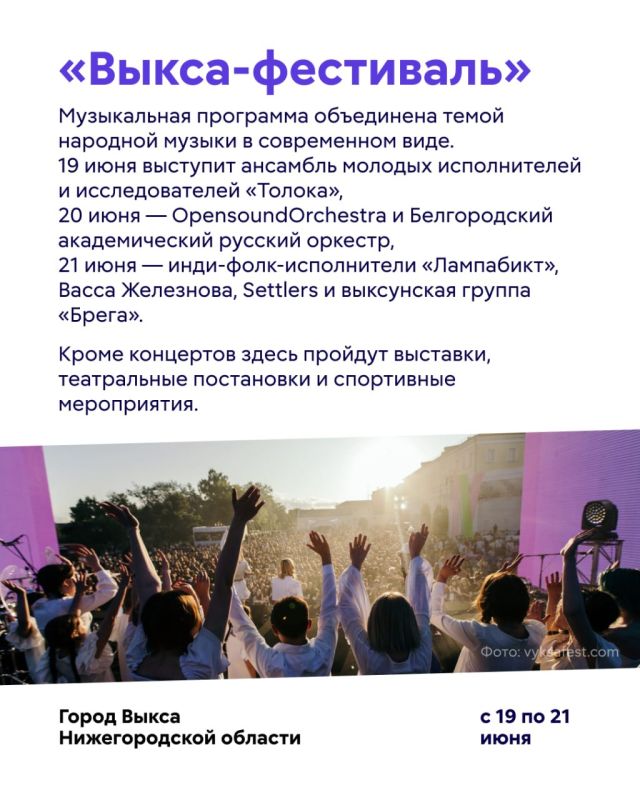 «Выкса-фестиваль»

Музыкальная программа объединена темой народной музыки в современном виде.
19 июня выступит ансамбль молодых исполнителей и исследователей «Толока»,
20 июня — OpensoundOrchestra и Белгородский академический русский оркестр,
21 июня — инди-фолк-исполнители «Лампабикт», Васса Железнова, Settlers и выксунская группа «Брега».

Кроме концертов здесь пройдут выставки, театральные постановки и спортивные мероприятия.

Фото: vyksafest.com

Город Выкса
Нижегородской области

с 19 по 21 июня